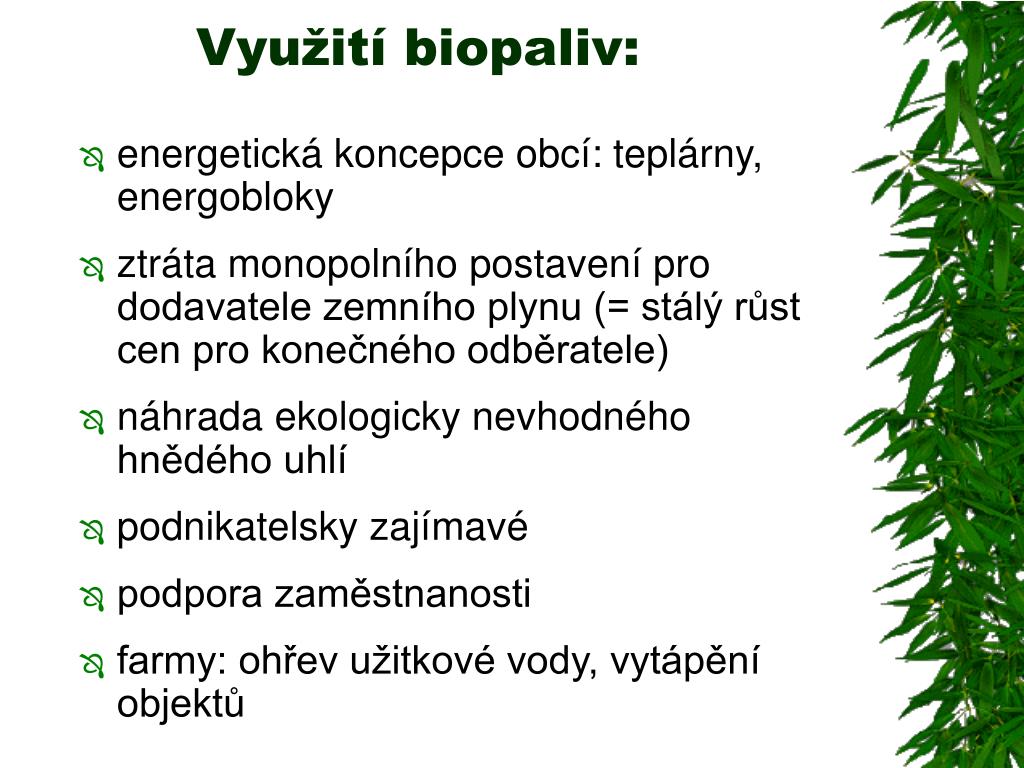 Využití biopaliv:

energetická koncepce obcí: teplárny, energobloky

ztráta monopolního postavení pro dodavatele zemního plynu (= stálý růst cen pro konečného odběratele)

náhrada ekologicky nevhodného hnědého uhlí

podnikatelsky zajímavé

podpora zaměstnanosti

farmy: ohřev užitkové vody, vytápění objektů